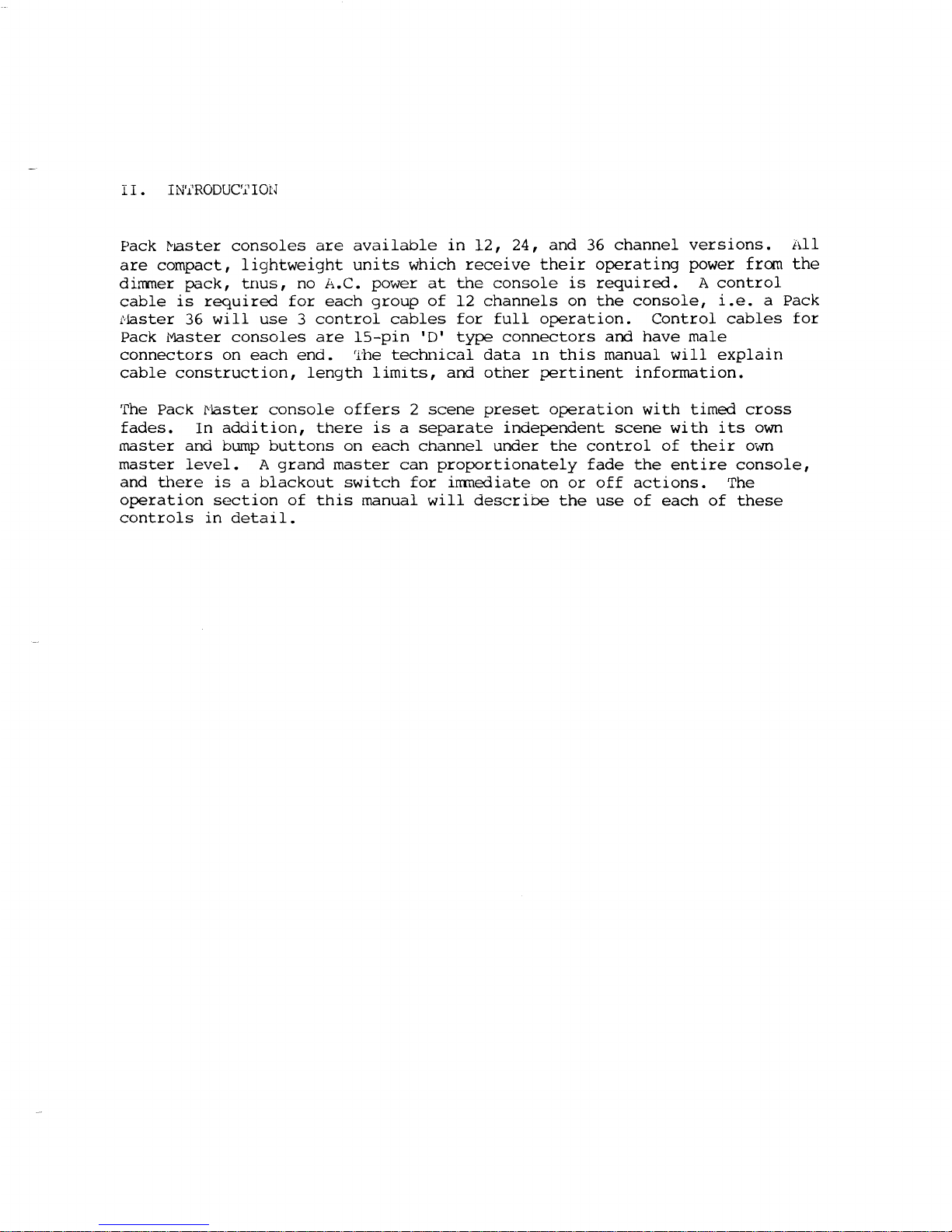 II. INTRODUCTION

Pack Master consoles are available in 12, 24, and 36 channel versions. All are compact, lightweight units which receive their operating power from the dimmer pack, thus, no A.C. power at the console is required. A control cable is required for each group of 12 channels on the console, i.e. a Pack Master 36 will use 3 control cables for full operation. Control cables for Pack Master consoles are 15-pin 'D' type connectors and have male connectors on each end. The technical data in this manual will explain cable construction, length limits, and other pertinent information.

The Pack Master console offers 2 scene preset operation with timed cross fades. In addition, there is a separate independent scene with its own master and bump buttons on each channel under the control of their own master level. A grand master can proportionately fade the entire console, and there is a blackout switch for immediate on or off actions. The operation section of this manual will describe the use of each of these controls in detail.